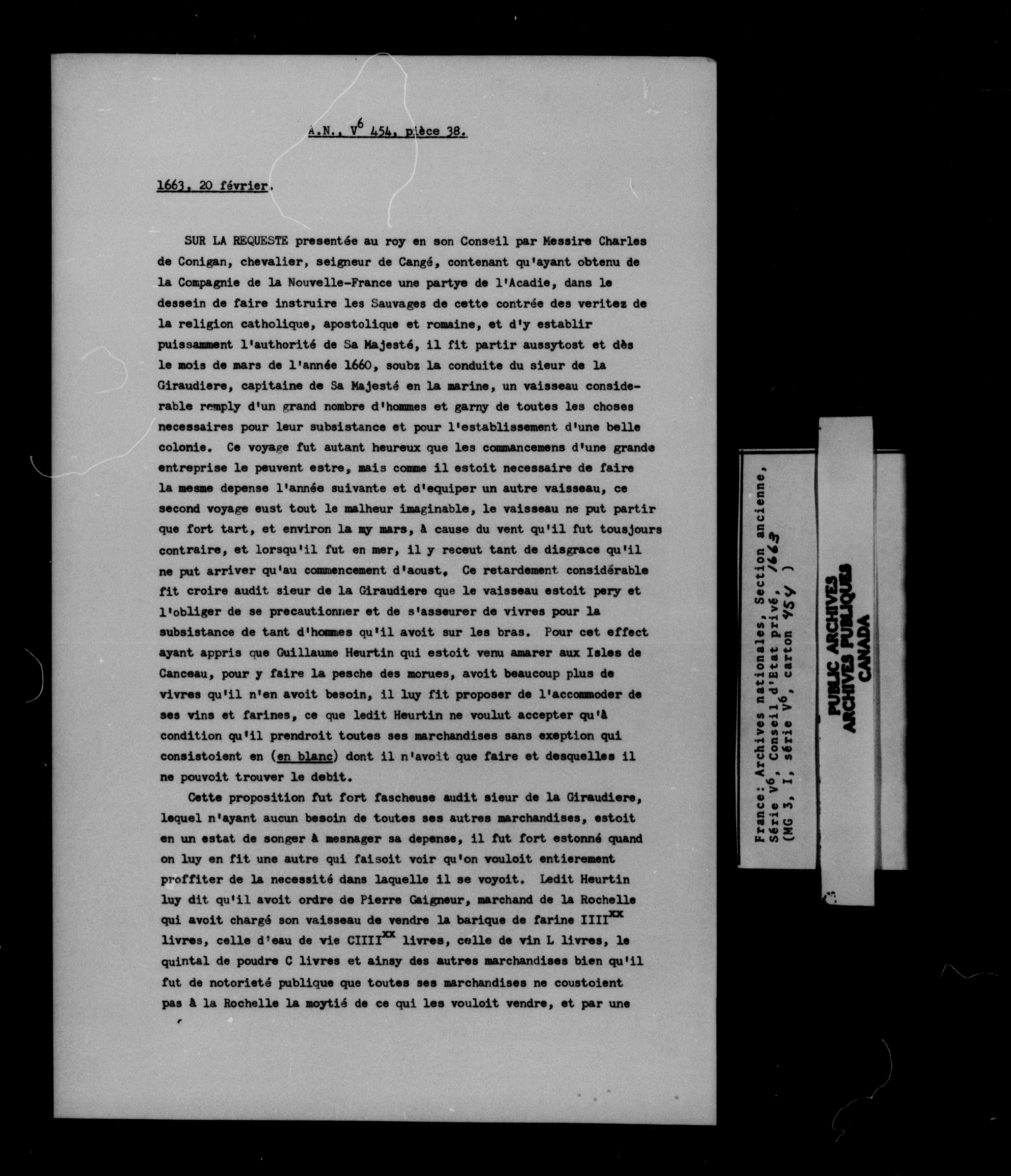 A.N., $V^6$ 454, pièce 38.

1663, 20 février.

SUR LA REQUESTE presentée au roy en son Conseil par Messire Charles de Conigan, chevalier, seigneur de Cangé, contenant qu'ayant obtenu de la Compagnie de la Nouvelle-France une partye de l'Acadie, dans le dessein de faire instruire les Sauvages de cette contrée des veritez de la religion catholique, apostolique et romaine, et d'y establir puissamment l'authorité de Sa Majesté, il fit partir aussytost et dès le mois de mars de l'année 1660, soubz la conduite du sieur de la Giraudiere, capitaine de Sa Majesté en la marine, un vaisseau considerable remply d'un grand nombre d'hommes et garny de toutes les choses necessaires pour leur subsistance et pour l'establissement d'une belle colonie. Ce voyage fut autant heureux que les commancemens d'une grande entreprise le peuvent estre, mais comme il estoit necessaire de faire la mesme depense l'année suivante et d'equiper un autre vaisseau, ce second voyage eust tout le malheur imaginable, le vaisseau ne put partir que fort tart, et environ la my mars, à cause du vent qu'il fut tousjours contraire, et lorsqu'il fut en mer, il y receut tant de disgrace qu'il ne put arriver qu'au commencement d'aoust. Ce retardement considérable fit croire audit sieur de la Giraudiere que le vaisseau estoit pery et l'obliger de se precautionner et de s'asseurer de vivres pour la subsistance de tant d'hommes qu'il avoit sur les bras. Pour cet effect ayant appris que Guillaume Heurtin qui estoit venu amarer aux Isles de Canceau, pour y faire la pesche des morues, avoit beaucoup plus de vivres qu'il n'en avoit besoin, il luy fit proposer de l'accommoder de ses vins et farines, ce que ledit Heurtin ne voulut accepter qu'à condition qu'il prendroit toutes ses marchandises sans exeption qui consistoient en (en blanc) dont il n'avoit que faire et desquelles il ne pouvoit trouver le debit.

Cette proposition fut fort fascheuse audit sieur de la Giraudiere, lequel n'ayant aucun besoin de toutes ses autres marchandises, estoit en un estat de songer à mesnager sa depense, il fut fort estonné quand on luy en fit une autre qui faisoit voir qu'on vouloit entierement proffiter de la necessité dans laquelle il se voyoit. Ledit Heurtin luy dit qu'il avoit ordre de Pierre Gaigneur, marchand de la Rochelle qui avoit chargé son vaisseau de vendre la barique de farine $IIII^{xx}$ livres, celle d'eau de vie $CIIII^{xx}$ livres, celle de vin L livres, le quintal de poudre C livres et ainsy des autres marchandises bien qu'il fut de notorieté publique que toutes ses marchandises ne coustoient pas à la Rochelle la moytié de ce qui les vouloit vendre, et par une

France: Archives nationales, Section ancienne, Série $V^6$, Conseil d'Etat privé, 1663 (MG 3, I, série $V^6$, carton 454 )

PUBLIC ARCHIVES
ARCHIVES PUBLIQUES
CANADA